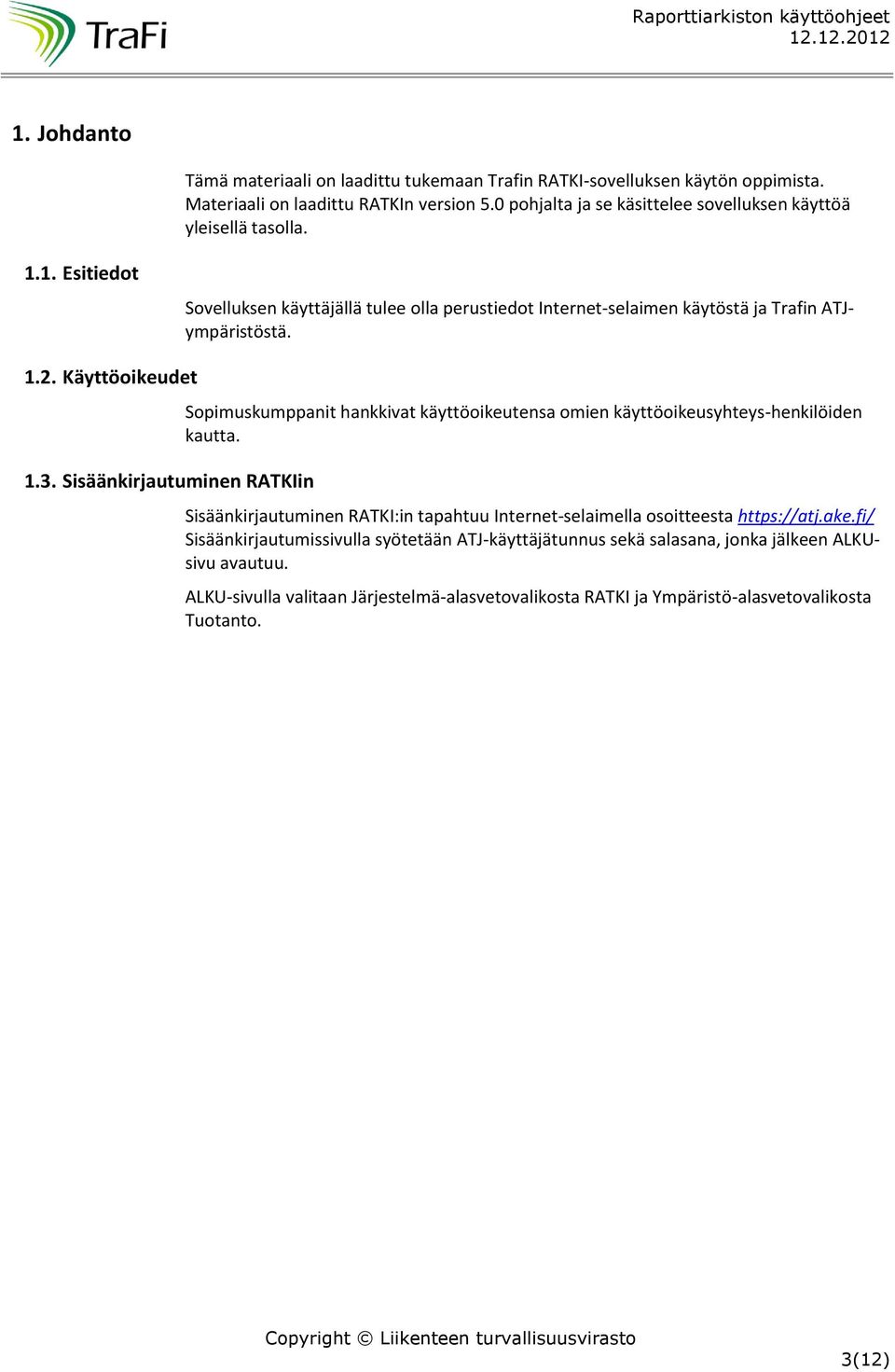 TraFi

Raporttiarkiston käyttöohjeet
12.12.2012

1. Johdanto

Tämä materiaali on laadittu tukemaan Trafin RATKI-sovelluksen käytön oppimista. Materiaali on laadittu RATKIn version 5.0 pohjalta ja se käsittelee sovelluksen käyttöä yleisellä tasolla.

1.1. Esitiedot

Sovelluksen käyttäjällä tulee olla perustiedot Internet-selaimen käytöstä ja Trafin ATJ-ympäristöstä.

1.2. Käyttöoikeudet

Sopimuskumppanit hankkivat käyttöoikeutensa omien käyttöoikeusyhteys-henkilöiden kautta.

1.3. Sisäänkirjautuminen RATKIin

Sisäänkirjautuminen RATKI:in tapahtuu Internet-selaimella osoitteesta https://atj.ake.fi/ Sisäänkirjautumissivulla syötetään ATJ-käyttäjätunnus sekä salasana, jonka jälkeen ALKU-sivu avautuu.

ALKU-sivulla valitaan Järjestelmä-alasvetovalikosta RATKI ja Ympäristö-alasvetovalikosta Tuotanto.

Copyright © Liikenteen turvallisuusvirasto

3(12)